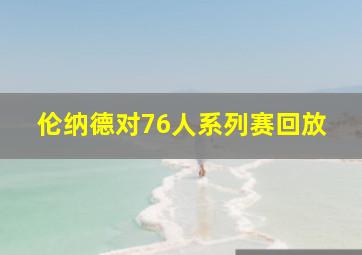 伦纳德对76人系列赛回放